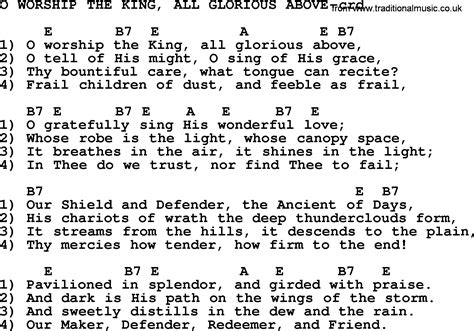 O WORSHIP THE KING, ALL GLORIOUS ABOVE-crd from www.traditionalmusic.co.uk

E B7 E A E B7
1) O worship the King, all glorious above,
2) O tell of His might, O sing of His grace,
3) Thy bountiful care, what tongue can recite?
4) Frail children of dust, and feeble as frail,

B7 E B7 E A E B7 E
1) O gratefully sing His wonderful love;
2) Whose robe is the light, whose canopy space,
3) It breathes in the air, it shines in the light;
4) In Thee do we trust, nor find Thee to fail;

B7 E B7
1) Our Shield and Defender, the Ancient of Days,
2) His chariots of wrath the deep thunderclouds form,
3) It streams from the hills, it descends to the plain,
4) Thy mercies how tender, how firm to the end!

E B7 E A E B7 E
1) Pavilioned in splendor, and girded with praise.
2) And dark is His path on the wings of the storm.
3) And sweetly distills in the dew and the rain.
4) Our Maker, Defender, Redeemer, and Friend.